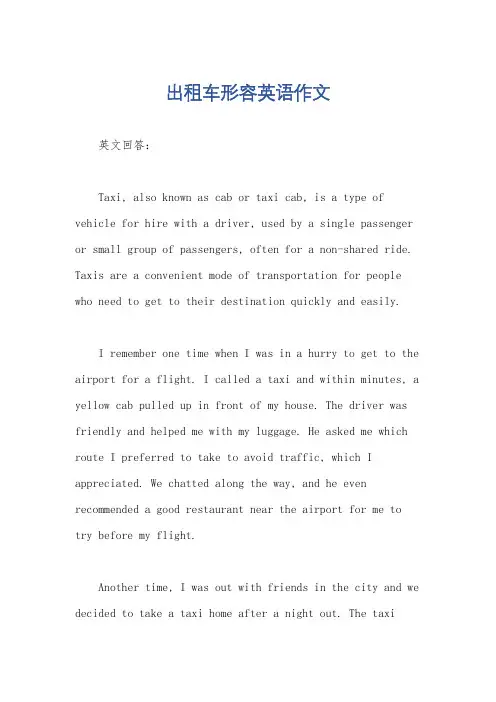 出租车形容英语作文

英文回答：

Taxi, also known as cab or taxi cab, is a type of vehicle for hire with a driver, used by a single passenger or small group of passengers, often for a non-shared ride. Taxis are a convenient mode of transportation for people who need to get to their destination quickly and easily.

I remember one time when I was in a hurry to get to the airport for a flight. I called a taxi and within minutes, a yellow cab pulled up in front of my house. The driver was friendly and helped me with my luggage. He asked me which route I preferred to take to avoid traffic, which I appreciated. We chatted along the way, and he even recommended a good restaurant near the airport for me to try before my flight.

Another time, I was out with friends in the city and we decided to take a taxi home after a night out. The taxi